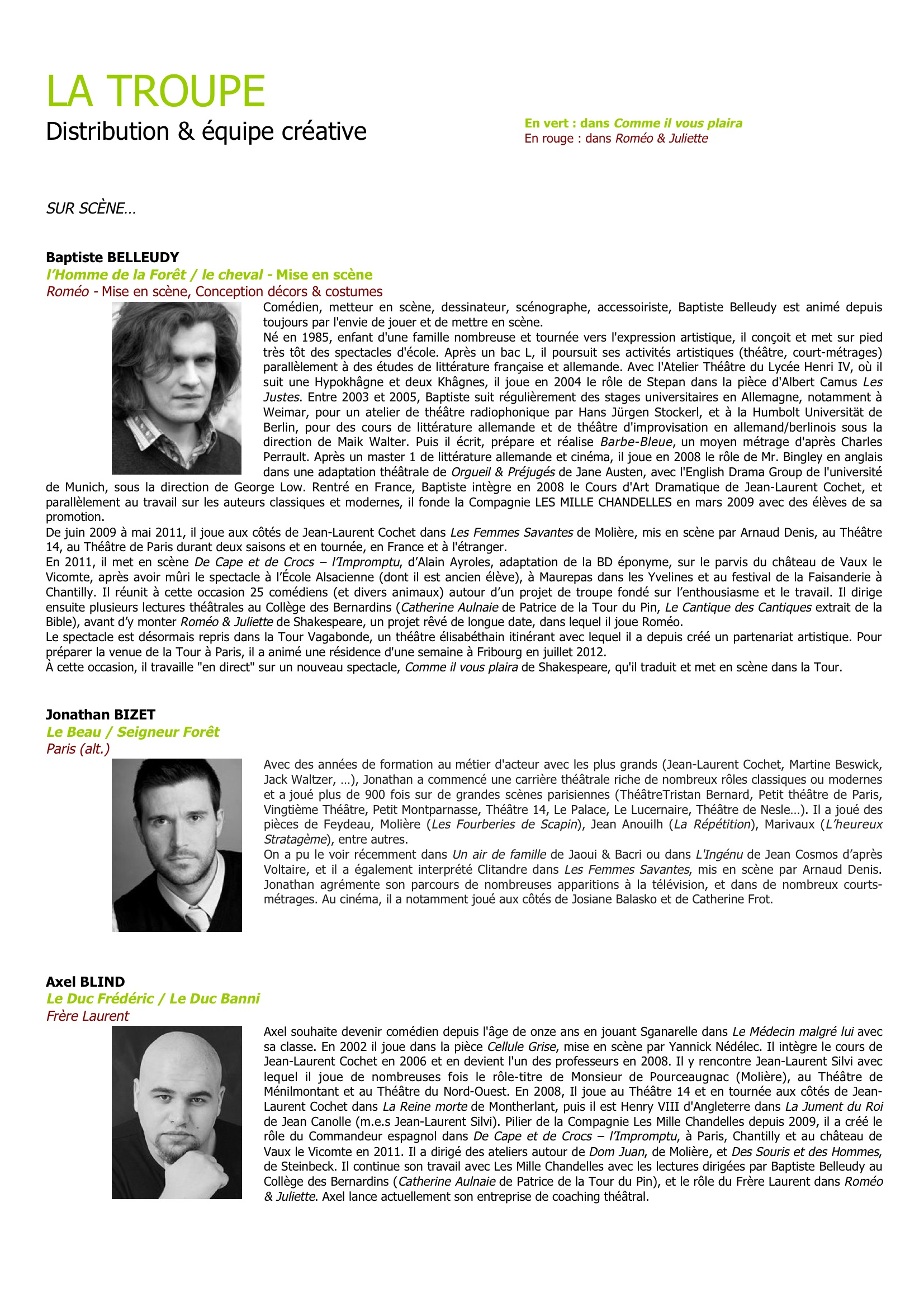 LA TROUPE

Distribution & équipe créative

En vert : dans Comme il vous plaira
En rouge : dans Roméo & Juliette

SUR SCÈNE…

Baptiste BELLEUDY
l'Homme de la Forêt / le cheval - Mise en scène
Roméo - Mise en scène, Conception décors & costumes

Comédien, metteur en scène, dessinateur, scénographe, accessoiriste, Baptiste Belleudy est animé depuis toujours par l'envie de jouer et de mettre en scène.
Né en 1985, enfant d'une famille nombreuse et tournée vers l'expression artistique, il conçoit et met sur pied très tôt des spectacles d'école. Après un bac L, il poursuit ses activités artistiques (théâtre, court-métrages) parallèlement à des études de littérature française et allemande. Avec l'Atelier Théâtre du Lycée Henri IV, où il suit une Hypokhâgne et deux Khâgnes, il joue en 2004 le rôle de Stepan dans la pièce d'Albert Camus Les Justes. Entre 2003 et 2005, Baptiste suit régulièrement des stages universitaires en Allemagne, notamment à Weimar, pour un atelier de théâtre radiophonique par Hans Jürgen Stockerl, et à la Humbolt Universität de Berlin, pour des cours de littérature allemande et de théâtre d'improvisation en allemand/berlinois sous la direction de Maik Walter. Puis il écrit, prépare et réalise Barbe-Bleue, un moyen métrage d'après Charles Perrault. Après un master 1 de littérature allemande et cinéma, il joue en 2008 le rôle de Mr. Bingley en anglais dans une adaptation théâtrale de Orgueil & Préjugés de Jane Austen, avec l'English Drama Group de l'université de Munich, sous la direction de George Low. Rentré en France, Baptiste intègre en 2008 le Cours d'Art Dramatique de Jean-Laurent Cochet, et parallèlement au travail sur les auteurs classiques et modernes, il fonde la Compagnie LES MILLE CHANDELLES en mars 2009 avec des élèves de sa promotion.
De juin 2009 à mai 2011, il joue aux côtés de Jean-Laurent Cochet dans Les Femmes Savantes de Molière, mis en scène par Arnaud Denis, au Théâtre 14, au Théâtre de Paris durant deux saisons et en tournée, en France et à l'étranger.
En 2011, il met en scène De Cape et de Crocs – l'Impromptu, d'Alain Ayroles, adaptation de la BD éponyme, sur le parvis du château de Vaux le Vicomte, après avoir mûri le spectacle à l'École Alsacienne (dont il est ancien élève), à Maurepas dans les Yvelines et au festival de la Faisanderie à Chantilly. Il réunit à cette occasion 25 comédiens (et divers animaux) autour d'un projet de troupe fondé sur l'enthousiasme et le travail. Il dirige ensuite plusieurs lectures théâtrales au Collège des Bernardins (Catherine Aulnaie de Patrice de la Tour du Pin, Le Cantique des Cantiques extrait de la Bible), avant d'y monter Roméo & Juliette de Shakespeare, un projet rêvé de longue date, dans lequel il joue Roméo.
Le spectacle est désormais repris dans la Tour Vagabonde, un théâtre élisabéthain itinérant avec lequel il a depuis créé un partenariat artistique. Pour préparer la venue de la Tour à Paris, il a animé une résidence d'une semaine à Fribourg en juillet 2012.
À cette occasion, il travaille "en direct" sur un nouveau spectacle, Comme il vous plaira de Shakespeare, qu'il traduit et met en scène dans la Tour.

Jonathan BIZET
Le Beau / Seigneur Forêt
Paris (alt.)

Avec des années de formation au métier d'acteur avec les plus grands (Jean-Laurent Cochet, Martine Beswick, Jack Waltzer, …), Jonathan a commencé une carrière théâtrale riche de nombreux rôles classiques ou modernes et a joué plus de 900 fois sur de grandes scènes parisiennes (ThéâtreTristan Bernard, Petit théâtre de Paris, Vingtième Théâtre, Petit Montparnasse, Théâtre 14, Le Palace, Le Lucernaire, Théâtre de Nesle…). Il a joué des pièces de Feydeau, Molière (Les Fourberies de Scapin), Jean Anouilh (La Répétition), Marivaux (L'heureux Stratagème), entre autres.
On a pu le voir récemment dans Un air de famille de Jaoui & Bacri ou dans L'Ingénu de Jean Cosmos d'après Voltaire, et il a également interprété Clitandre dans Les Femmes Savantes, mis en scène par Arnaud Denis. Jonathan agrémente son parcours de nombreuses apparitions à la télévision, et dans de nombreux courts-métrages. Au cinéma, il a notamment joué aux côtés de Josiane Balasko et de Catherine Frot.

Axel BLIND
Le Duc Frédéric / Le Duc Banni
Frère Laurent

Axel souhaite devenir comédien depuis l'âge de onze ans en jouant Sganarelle dans Le Médecin malgré lui avec sa classe. En 2002 il joue dans la pièce Cellule Grise, mise en scène par Yannick Nédélec. Il intègre le cours de Jean-Laurent Cochet en 2006 et en devient l'un des professeurs en 2008. Il y rencontre Jean-Laurent Silvi avec lequel il joue de nombreuses fois le rôle-titre de Monsieur de Pourceaugnac (Molière), au Théâtre de Ménilmontant et au Théâtre du Nord-Ouest. En 2008, Il joue au Théâtre 14 et en tournée aux côtés de Jean-Laurent Cochet dans La Reine morte de Montherlant, puis il est Henry VIII d'Angleterre dans La Jument du Roi de Jean Canolle (m.e.s Jean-Laurent Silvi). Pilier de la Compagnie Les Mille Chandelles depuis 2009, il a créé le rôle du Commandeur espagnol dans De Cape et de Crocs – l'Impromptu, à Paris, Chantilly et au château de Vaux le Vicomte en 2011. Il a dirigé des ateliers autour de Dom Juan, de Molière, et Des Souris et des Hommes, de Steinbeck. Il continue son travail avec Les Mille Chandelles avec les lectures dirigées par Baptiste Belleudy au Collège des Bernardins (Catherine Aulnaie de Patrice de la Tour du Pin), et le rôle du Frère Laurent dans Roméo & Juliette. Axel lance actuellement son entreprise de coaching théâtral.